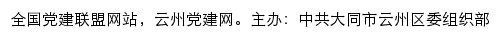 全国党建联盟网站，云州党建网。主办：中共大同市云州区委组织部